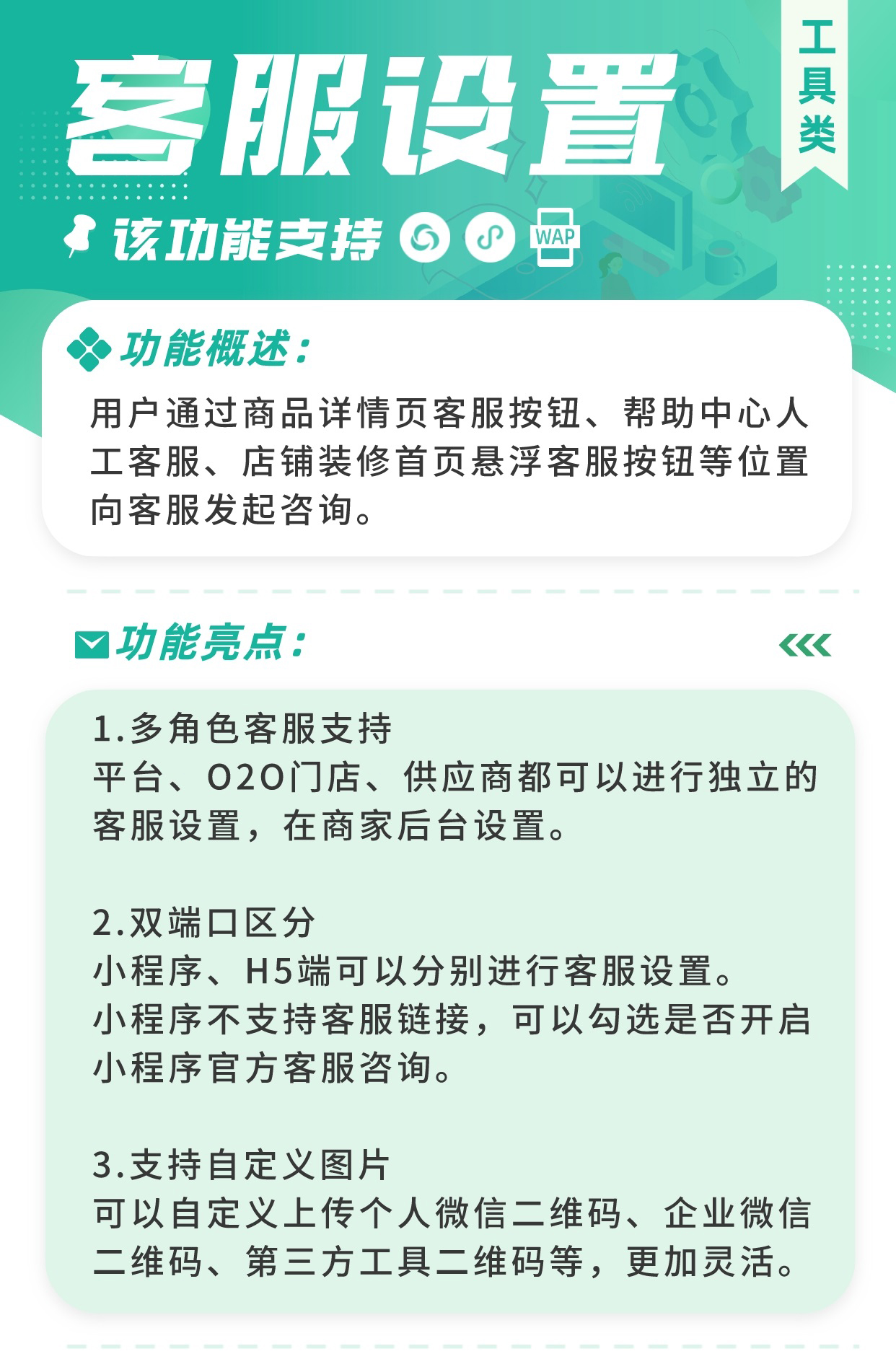 客服设置

工具类

该功能支持 WAP

功能概述:

用户通过商品详情页客服按钮、帮助中心人工客服、店铺装修首页悬浮客服按钮等位置向客服发起咨询。

功能亮点:

1.多角色客服支持
平台、O2O门店、供应商都可以进行独立的客服设置，在商家后台设置。

2.双端口区分
小程序、H5端可以分别进行客服设置。
小程序不支持客服链接，可以勾选是否开启小程序官方客服咨询。

3.支持自定义图片
可以自定义上传个人微信二维码、企业微信二维码、第三方工具二维码等，更加灵活。